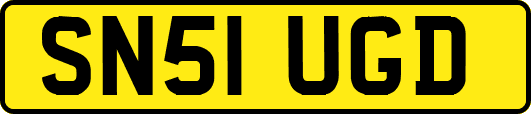 SN51 UGD